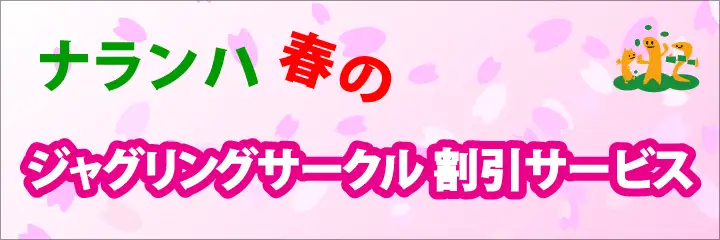 ナランハ 春の

ジャグリングサークル 割引サービス